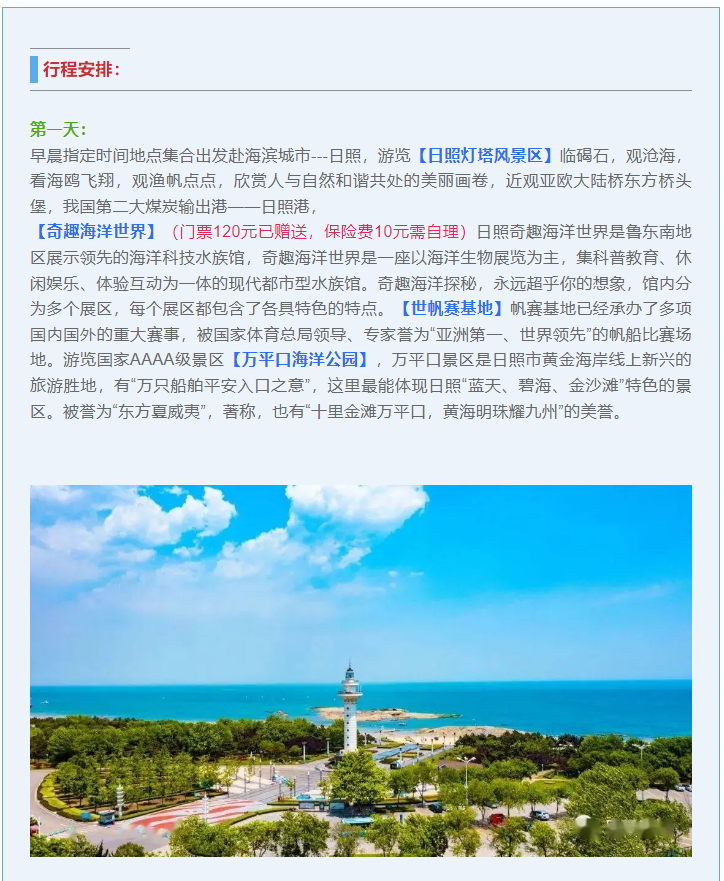 行程安排:

第一天:

早晨指定时间地点集合出发赴海滨城市---日照，游览【日照灯塔风景区】临碣石，观沧海，看海鸥飞翔，观渔帆点点，欣赏人与自然和谐共处的美丽画卷，近观亚欧大陆桥东方桥头堡，我国第二大煤炭输出港——日照港，

【奇趣海洋世界】（门票120元已赠送，保险费10元需自理）日照奇趣海洋世界是鲁东南地区展示领先的海洋科技水族馆，奇趣海洋世界是一座以海洋生物展览为主，集科普教育、休闲娱乐、体验互动为一体的现代都市型水族馆。奇趣海洋探秘，永远超乎你的想象，馆内分为多个展区，每个展区都包含了各具特色的特点。【世帆赛基地】帆赛基地已经承办了多项国内国外的重大赛事，被国家体育总局领导、专家誉为“亚洲第一、世界领先”的帆船比赛场地。游览国家AAAA级景区【万平口海洋公园】，万平口景区是日照市黄金海岸线上新兴的旅游胜地，有“万只船舶平安入口之意”，这里最能体现日照“蓝天、碧海、金沙滩”特色的景区。被誉为“东方夏威夷”，著称，也有“十里金滩万平口，黄海明珠耀九州”的美誉。